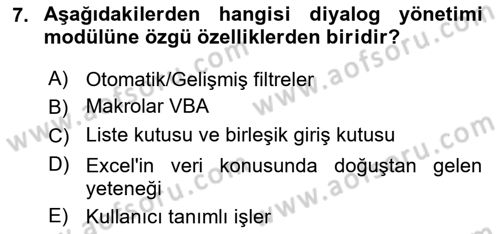 7. Aşağıdakilerden hangisi diyalog yönetimi modülüne özgü özelliklerden biridir?

A) Otomatik/Gelişmiş filtreler
B) Makrolar VBA
C) Liste kutusu ve birleşik giriş kutusu
D) Excel'in veri konusunda doğuştan gelen yeteneği
E) Kullanıcı tanımlı işler

www.aofsoru.com